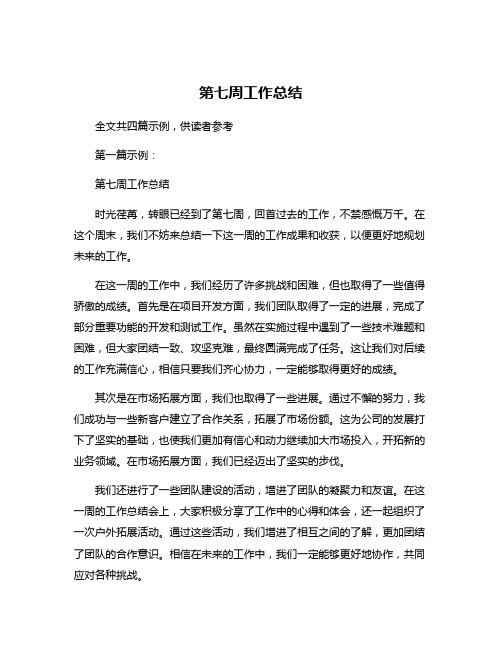 第七周工作总结

全文共四篇示例，供读者参考

第一篇示例：

第七周工作总结

时光荏苒，转眼已经到了第七周，回首过去的工作，不禁感慨万千。在这个周末，我们不妨来总结一下这一周的工作成果和收获，以便更好地规划未来的工作。

在这一周的工作中，我们经历了许多挑战和困难，但也取得了一些值得骄傲的成绩。首先是在项目开发方面，我们团队取得了一定的进展，完成了部分重要功能的开发和测试工作。虽然在实施过程中遇到了一些技术难题和困难，但大家团结一致、攻坚克难，最终圆满完成了任务。这让我们对后续的工作充满信心，相信只要我们齐心协力，一定能够取得更好的成绩。

其次是在市场拓展方面，我们也取得了一些进展。通过不懈的努力，我们成功与一些新客户建立了合作关系，拓展了市场份额。这为公司的发展打下了坚实的基础，也使我们更加有信心和动力继续加大市场投入，开拓新的业务领域。在市场拓展方面，我们已经迈出了坚实的步伐。

我们还进行了一些团队建设的活动，增进了团队的凝聚力和友谊。在这一周的工作总结会上，大家积极分享了工作中的心得和体会，还一起组织了一次户外拓展活动。通过这些活动，我们增进了相互之间的了解，更加团结了团队的合作意识。相信在未来的工作中，我们一定能够更好地协作，共同应对各种挑战。